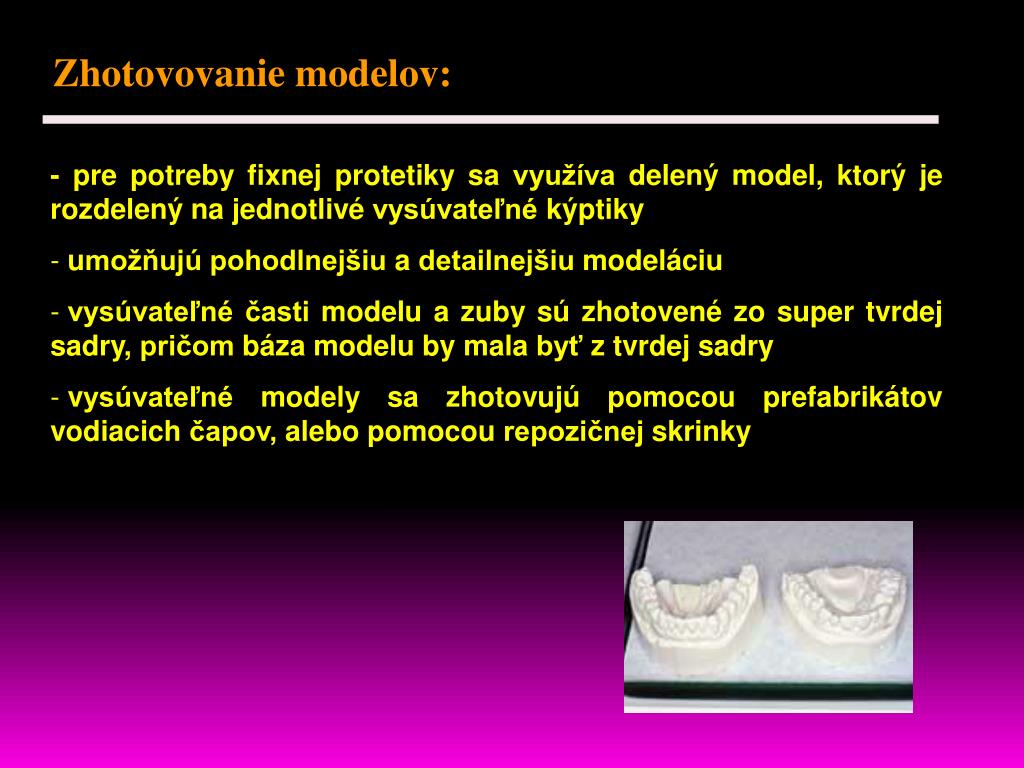 Zhotovovanie modelov:

- pre potreby fixnej protetiky sa využíva delený model, ktorý je rozdelený na jednotlivé vysúvateľné kýptiky

- umožňujú pohodlnejšiu a detailnejšiu modeláciu

- vysúvateľné časti modelu a zuby sú zhotovené zo super tvrdej sadry, pričom báza modelu by mala byť z tvrdej sadry

- vysúvateľné modely sa zhotovujú pomocou prefabrikátov vodiacich čapov, alebo pomocou repozičnej skrinky